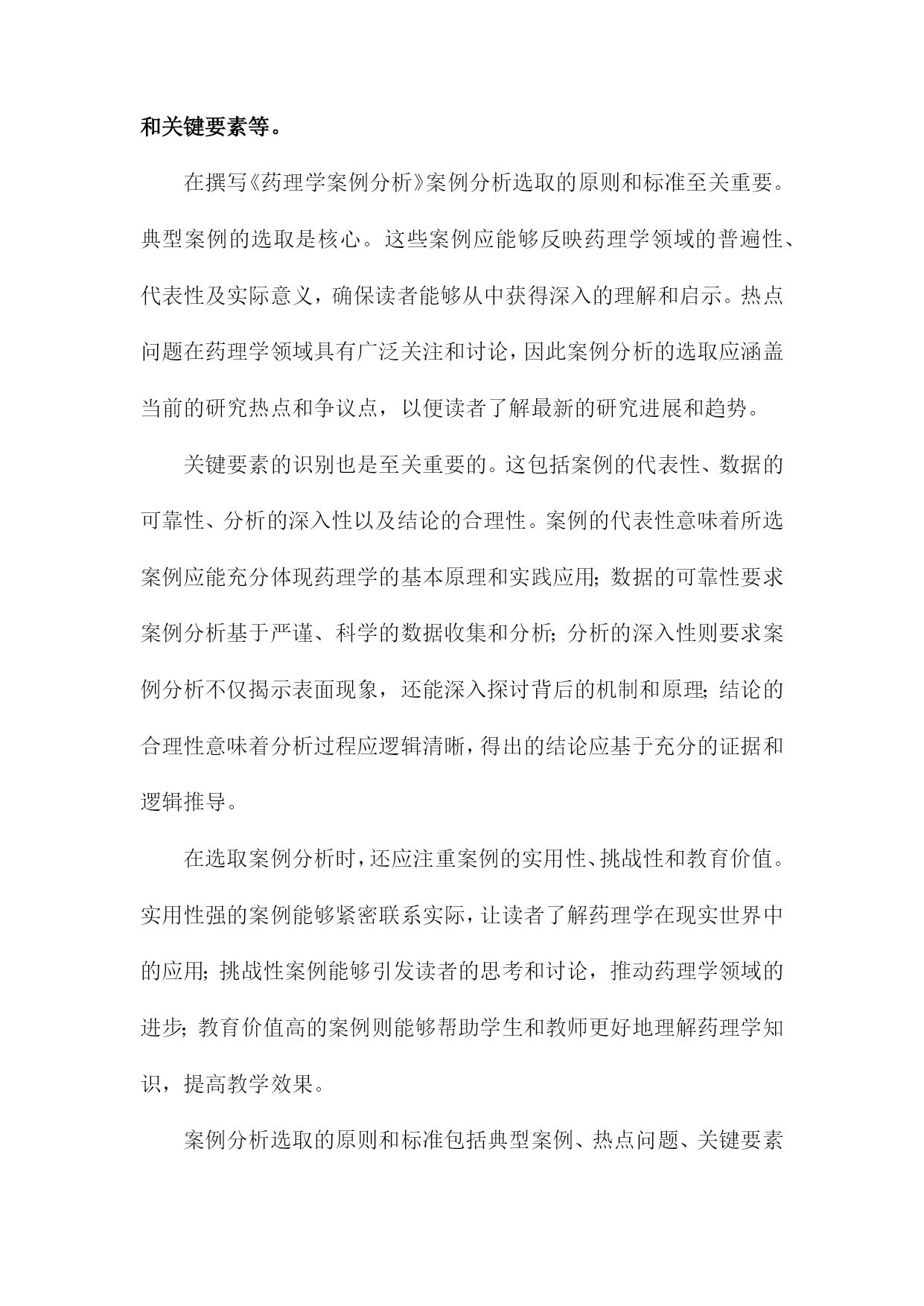 和关键要素等。

在撰写《药理学案例分析》案例分析选取的原则和标准至关重要。典型案例的选取是核心。这些案例应能够反映药理学领域的普遍性、代表性及实际意义，确保读者能够从中获得深入的理解和启示。热点问题在药理学领域具有广泛关注和讨论，因此案例分析的选取应涵盖当前的研究热点和争议点，以便读者了解最新的研究进展和趋势。

关键要素的识别也是至关重要的。这包括案例的代表性、数据的可靠性、分析的深入性以及结论的合理性。案例的代表性意味着所选案例应能充分体现药理学的基本原理和实践应用；数据的可靠性要求案例分析基于严谨、科学的数据收集和分析；分析的深入性则要求案例分析不仅揭示表面现象，还能深入探讨背后的机制和原理；结论的合理性意味着分析过程应逻辑清晰，得出的结论应基于充分的证据和逻辑推导。

在选取案例分析时，还应注重案例的实用性、挑战性和教育价值。实用性强的案例能够紧密联系实际，让读者了解药理学在现实世界中的应用；挑战性案例能够引发读者的思考和讨论，推动药理学领域的进步；教育价值高的案例则能够帮助学生和教师更好地理解药理学知识，提高教学效果。

案例分析选取的原则和标准包括典型案例、热点问题、关键要素